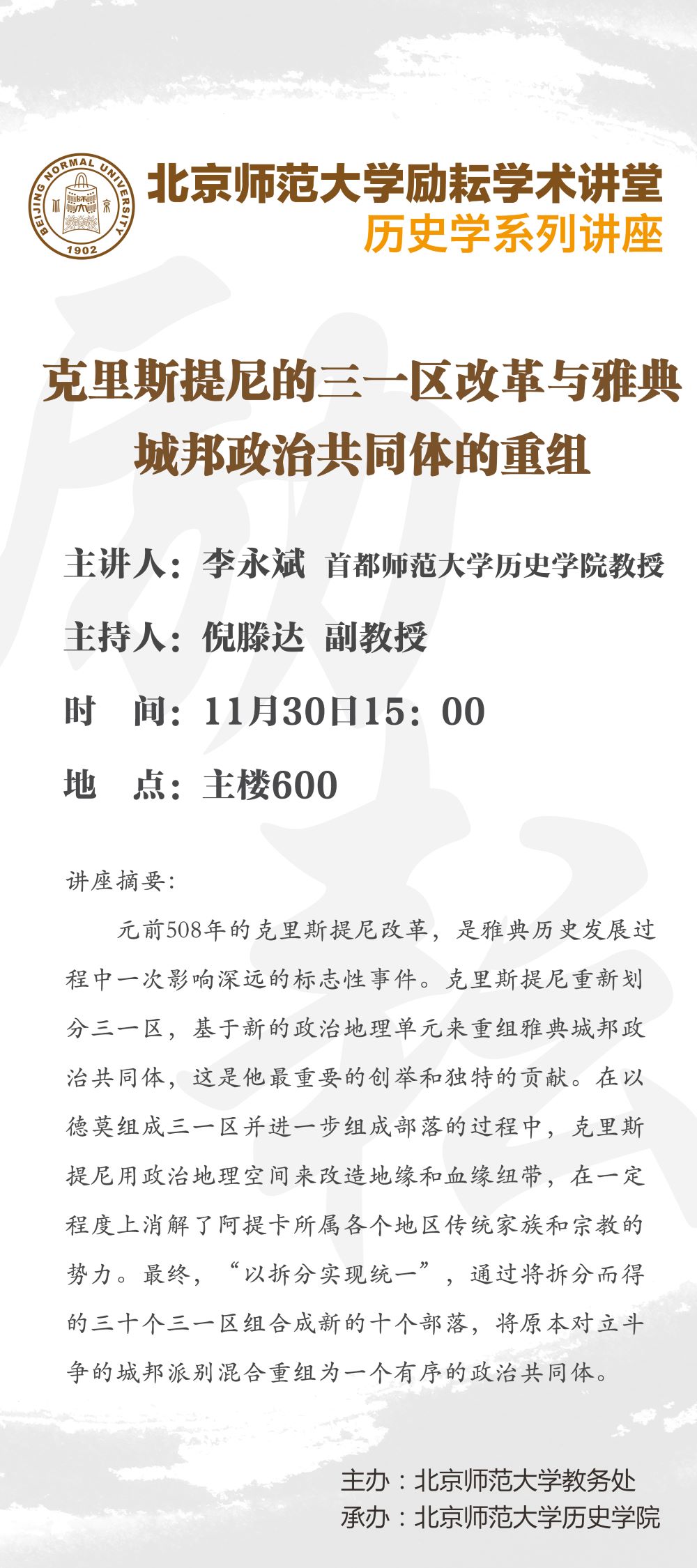 BEIJING NORMAL UNIVERSITY
1902

北京师范大学励耘学术讲堂
历史学系列讲座

克里斯提尼的三一区改革与雅典城邦政治共同体的重组

主讲人：李永斌 首都师范大学历史学院教授

主持人：倪滕达 副教授

时 间：11月30日15：00

地 点：主楼600

讲座摘要:

元前508年的克里斯提尼改革，是雅典历史发展过程中一次影响深远的标志性事件。克里斯提尼重新划分三一区，基于新的政治地理单元来重组雅典城邦政治共同体，这是他最重要的创举和独特的贡献。在以德莫组成三一区并进一步组成部落的过程中，克里斯提尼用政治地理空间来改造地缘和血缘纽带，在一定程度上消解了阿提卡所属各个地区传统家族和宗教的势力。最终，“以拆分实现统一”，通过将拆分而得的三十个三一区组合成新的十个部落，将原本对立斗争的城邦派别混合重组为一个有序的政治共同体。

主办：北京师范大学教务处
承办：北京师范大学历史学院